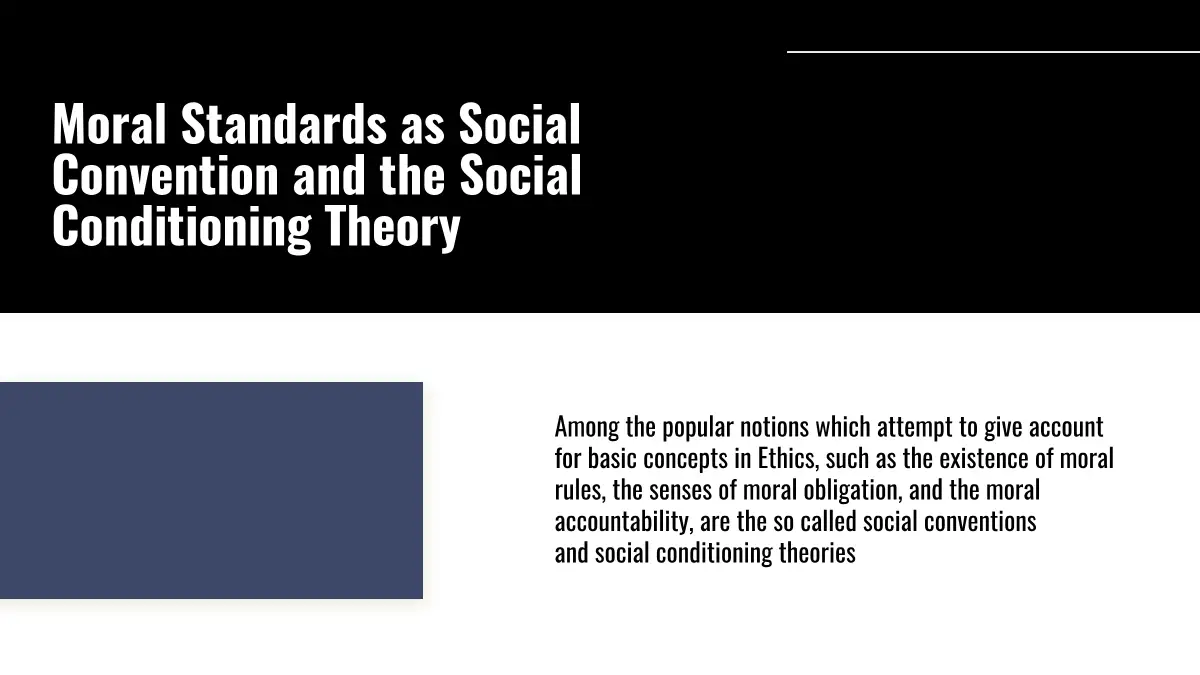 Moral Standards as Social Convention and the Social Conditioning Theory

Among the popular notions which attempt to give account for basic concepts in Ethics, such as the existence of moral rules, the senses of moral obligation, and the moral accountability, are the so called social conventions and social conditioning theories